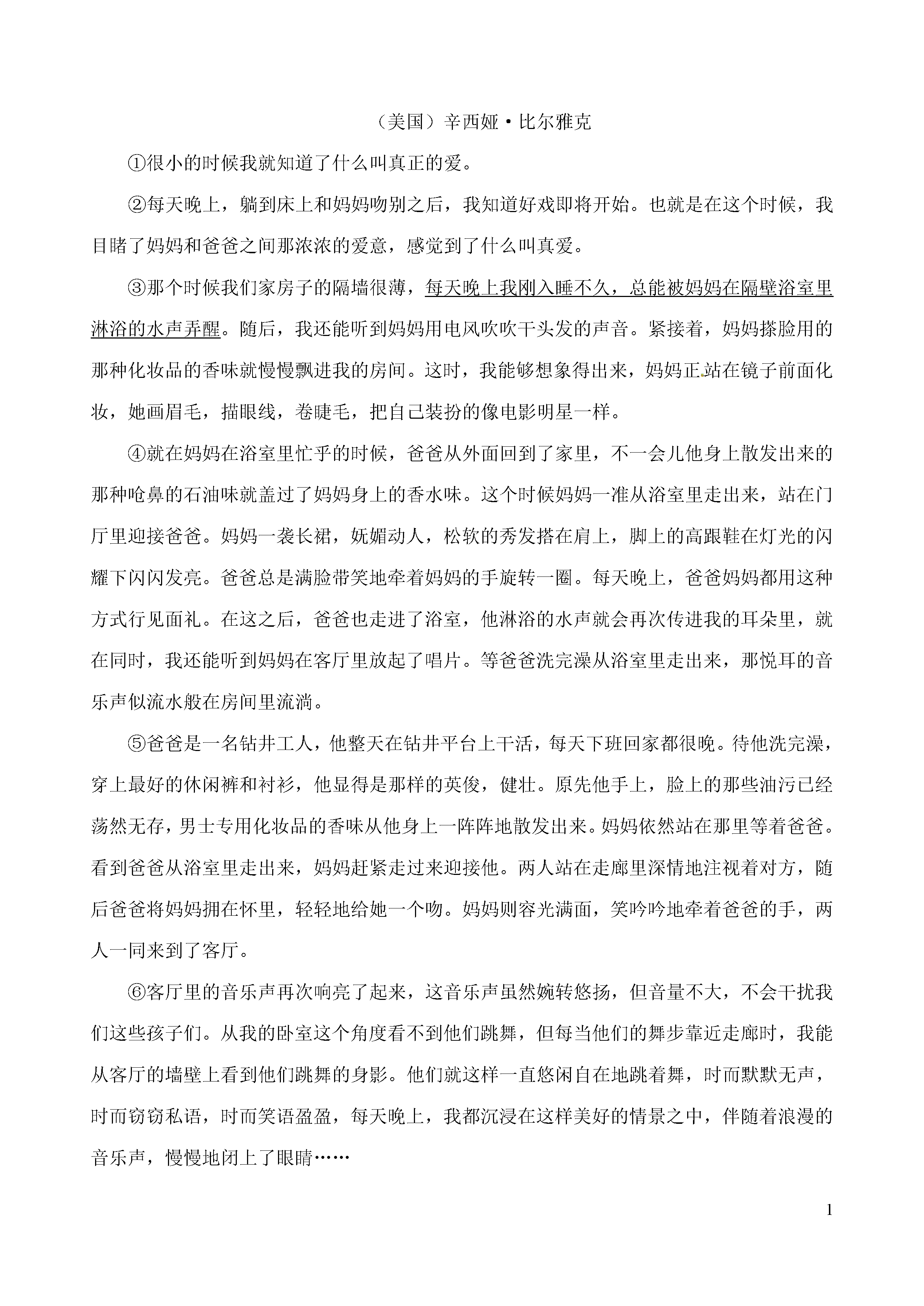 （美国）辛西娅·比尔雅克

①很小的时候我就知道了什么叫真正的爱。

②每天晚上，躺到床上和妈妈吻别之后，我知道好戏即将开始。也就是在这个时候，我目睹了妈妈和爸爸之间那浓浓的爱意，感觉到了什么叫真爱。

③那个时候我们家房子的隔墙很薄，每天晚上我刚入睡不久，总能被妈妈在隔壁浴室里淋浴的水声弄醒。随后，我还能听到妈妈用电风吹吹干头发的声音。紧接着，妈妈搽脸用的那种化妆品的香味就慢慢飘进我的房间。这时，我能够想象得出来，妈妈正站在镜子前面化妆，她画眉毛，描眼线，卷睫毛，把自己装扮的像电影明星一样。

④就在妈妈在浴室里忙乎的时候，爸爸从外面回到了家里，不一会儿他身上散发出来的那种呛鼻的石油味就盖过了妈妈身上的香水味。这个时候妈妈一准从浴室里走出来，站在门厅里迎接爸爸。妈妈一袭长裙，妩媚动人，松软的秀发搭在肩上，脚上的高跟鞋在灯光的闪耀下闪闪发亮。爸爸总是满脸带笑地牵着妈妈的手旋转一圈。每天晚上，爸爸妈妈都用这种方式行见面礼。在这之后，爸爸也走进了浴室，他淋浴的水声就会再次传进我的耳朵里，就在同时，我还能听到妈妈在客厅里放起了唱片。等爸爸洗完澡从浴室里走出来，那悦耳的音乐声似流水般在房间里流淌。

⑤爸爸是一名钻井工人，他整天在钻井平台上干活，每天下班回家都很晚。待他洗完澡，穿上最好的休闲裤和衬衫，他显得是那样的英俊，健壮。原先他手上，脸上的那些油污已经荡然无存，男士专用化妆品的香味从他身上一阵阵地散发出来。妈妈依然站在那里等着爸爸。看到爸爸从浴室里走出来，妈妈赶紧走过来迎接他。两人站在走廊里深情地注视着对方，随后爸爸将妈妈拥在怀里，轻轻地给她一个吻。妈妈则容光满面，笑吟吟地牵着爸爸的手，两人一同来到了客厅。

⑥客厅里的音乐声再次响亮了起来，这音乐声虽然婉转悠扬，但音量不大，不会干扰我们这些孩子们。从我的卧室这个角度看不到他们跳舞，但每当他们的舞步靠近走廊时，我能从客厅的墙壁上看到他们跳舞的身影。他们就这样一直悠闲自在地跳着舞，时而默默无声，时而窃窃私语，时而笑语盈盈，每天晚上，我都沉浸在这样美好的情景之中，伴随着浪漫的音乐声，慢慢地闭上了眼睛……

1